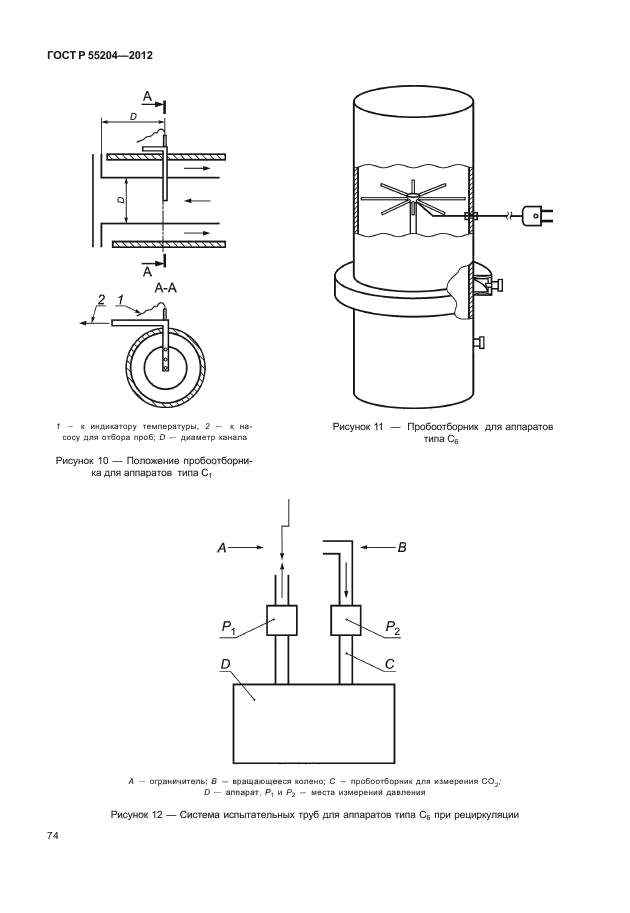 ГОСТ Р 55204—2012

A

D

D

A

A-A

2 1

1 — к индикатору температуры, 2 — к насосу для отбора проб; D — диаметр канала

Рисунок 10 — Положение пробоотборника для аппаратов типа $C_1$

Рисунок 11 — Пробоотборник для аппаратов типа $C_6$

A

B

$P_1$

$P_2$

D

C

A — ограничитель; B — вращающееся колено; C — пробоотборник для измерения $CO_2$; D — аппарат, $P_1$ и $P_2$ — места измерений давления

Рисунок 12 — Система испытательных труб для аппаратов типа $C_6$ при рециркуляции

74